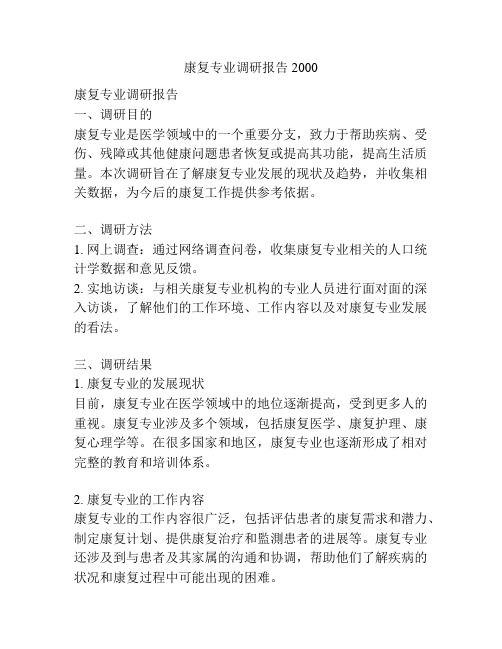 康复专业调研报告 2000

康复专业调研报告
一、调研目的
康复专业是医学领域中的一个重要分支，致力于帮助疾病、受伤、残障或其他健康问题患者恢复或提高其功能，提高生活质量。本次调研旨在了解康复专业发展的现状及趋势，并收集相关数据，为今后的康复工作提供参考依据。

二、调研方法
1. 网上调查：通过网络调查问卷，收集康复专业相关的人口统计学数据和意见反馈。
2. 实地访谈：与相关康复专业机构的专业人员进行面对面的深入访谈，了解他们的工作环境、工作内容以及对康复专业发展的看法。

三、调研结果
1. 康复专业的发展现状
目前，康复专业在医学领域中的地位逐渐提高，受到更多人的重视。康复专业涉及多个领域，包括康复医学、康复护理、康复心理学等。在很多国家和地区，康复专业也逐渐形成了相对完整的教育和培训体系。

2. 康复专业的工作内容
康复专业的工作内容很广泛，包括评估患者的康复需求和潜力、制定康复计划、提供康复治疗和监测患者的进展等。康复专业还涉及到与患者及其家属的沟通和协调，帮助他们了解疾病的状况和康复过程中可能出现的困难。